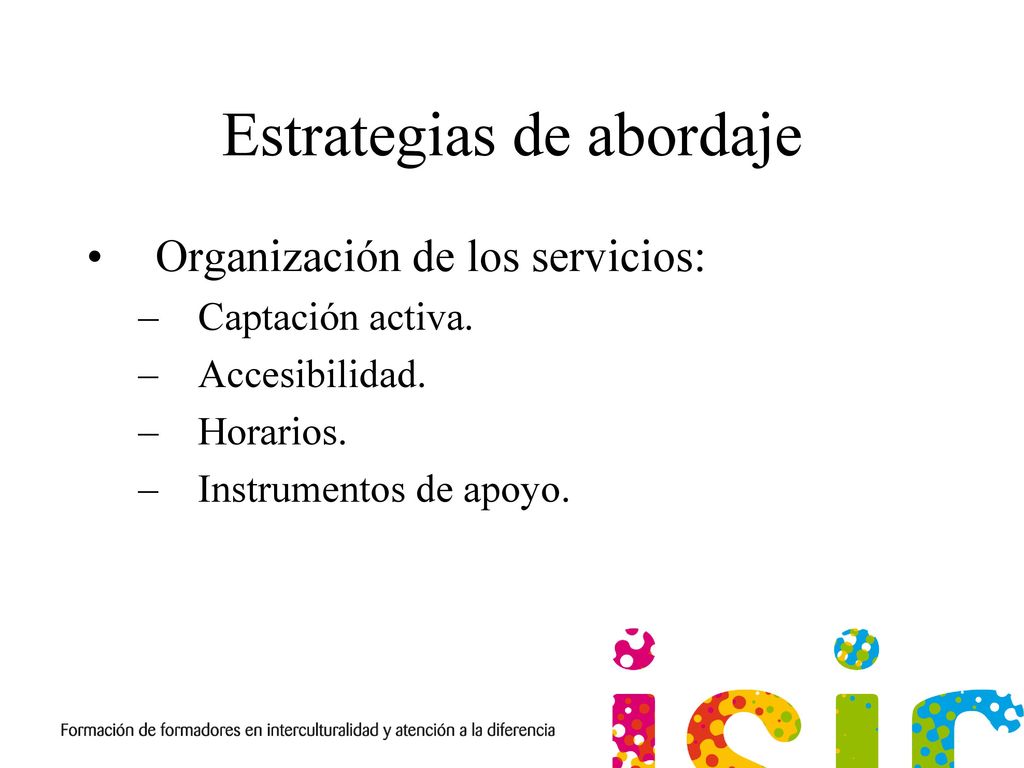 Estrategias de abordaje

• Organización de los servicios:
– Captación activa.
– Accesibilidad.
– Horarios.
– Instrumentos de apoyo.

Formación de formadores en interculturalidad y atención a la diferencia

isic